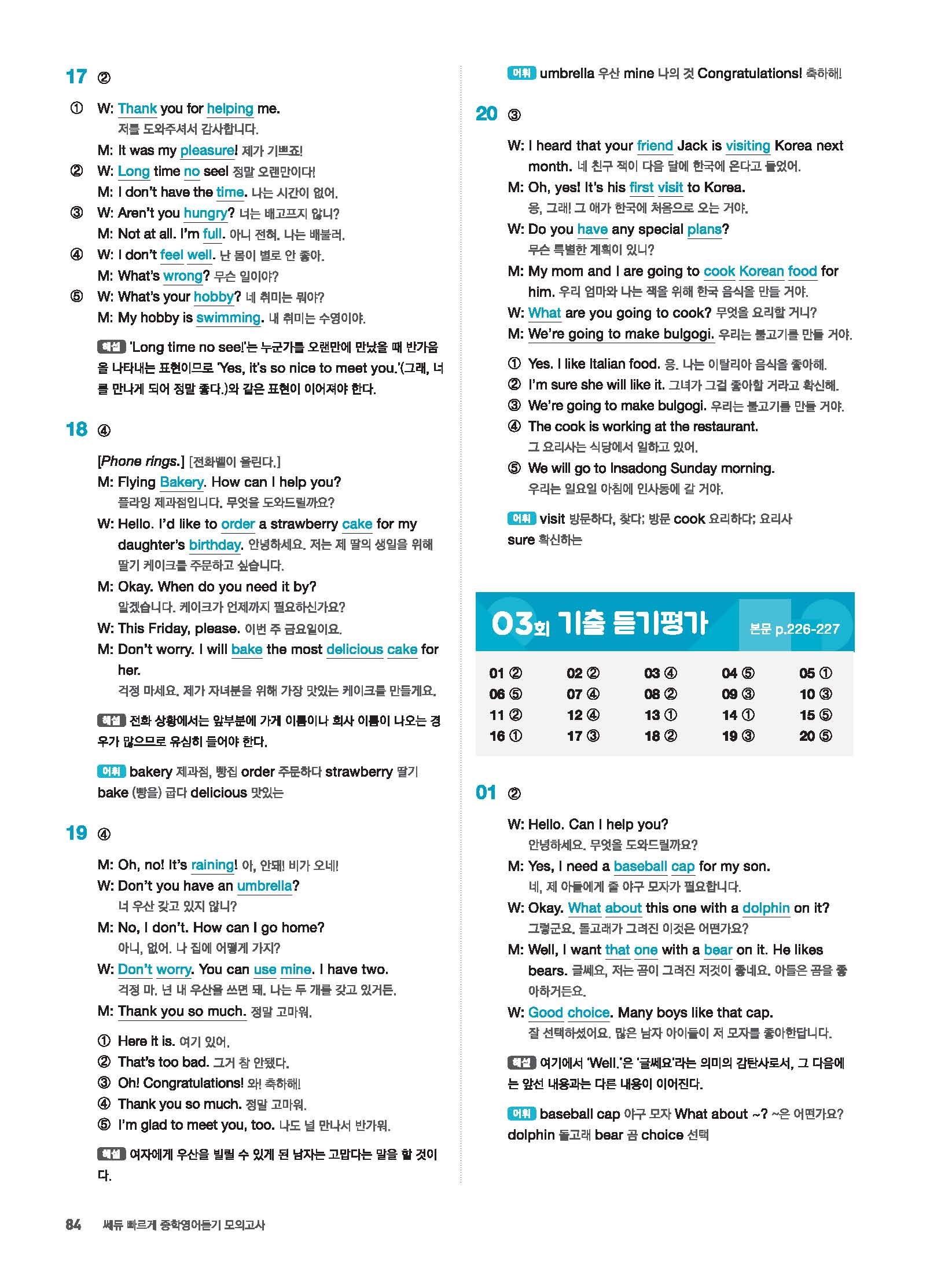 17 ②

① W: Thank you for helping me.
저를 도와주셔서 감사합니다.
M: It was my pleasure! 제가 기쁘죠!
② W: Long time no see! 정말 오랜만이다!
M: I don't have the time. 나는 시간이 없어.
③ W: Aren't you hungry? 너는 배고프지 않니?
M: Not at all. I'm full. 아니 전혀. 나는 배불러.
④ W: I don't feel well. 난 몸이 별로 안 좋아.
M: What's wrong? 무슨 일이야?
⑤ W: What's your hobby? 네 취미는 뭐야?
M: My hobby is swimming. 내 취미는 수영이야.

해설 'Long time no see!'는 누군가를 오랜만에 만났을 때 반가움을 나타내는 표현이므로 'Yes, it's so nice to meet you.'(그래, 너를 만나게 되어 정말 좋다.)와 같은 표현이 이어져야 한다.

18 ④

[Phone rings.] [전화벨이 울린다.]
M: Flying Bakery. How can I help you?
플라잉 제과점입니다. 무엇을 도와드릴까요?
W: Hello. I'd like to order a strawberry cake for my daughter's birthday. 안녕하세요. 저는 제 딸의 생일을 위해 딸기 케이크를 주문하고 싶습니다.
M: Okay. When do you need it by?
알겠습니다. 케이크가 언제까지 필요하신가요?
W: This Friday, please. 이번 주 금요일이요.
M: Don't worry. I will bake the most delicious cake for her.
걱정 마세요. 제가 자녀분을 위해 가장 맛있는 케이크를 만들게요.

해설 전화 상황에서는 앞부분에 가게 이름이나 회사 이름이 나오는 경우가 많으므로 유심히 들어야 한다.

어휘 bakery 제과점, 빵집 order 주문하다 strawberry 딸기 bake (빵을) 굽다 delicious 맛있는

19 ④

M: Oh, no! It's raining! 아, 안돼! 비가 오네!
W: Don't you have an umbrella?
너 우산 갖고 있지 않니?
M: No, I don't. How can I go home?
아니, 없어. 나 집에 어떻게 가지?
W: Don't worry. You can use mine. I have two.
걱정 마. 넌 내 우산을 쓰면 돼. 나는 두 개를 갖고 있거든.
M: Thank you so much. 정말 고마워.

① Here it is. 여기 있어.
② That's too bad. 그거 참 안됐다.
③ Oh! Congratulations! 와! 축하해!
④ Thank you so much. 정말 고마워.
⑤ I'm glad to meet you, too. 나도 널 만나서 반가워.

해설 여자에게 우산을 빌릴 수 있게 된 남자는 고맙다는 말을 할 것이다.

어휘 umbrella 우산 mine 나의 것 Congratulations! 축하해!

20 ③

W: I heard that your friend Jack is visiting Korea next month. 네 친구 잭이 다음 달에 한국에 온다고 들었어.
M: Oh, yes! It's his first visit to Korea.
응, 그래! 그 애가 한국에 처음으로 오는 거야.
W: Do you have any special plans?
무슨 특별한 계획이 있니?
M: My mom and I are going to cook Korean food for him. 우리 엄마와 나는 잭을 위해 한국 음식을 만들 거야.
W: What are you going to cook? 무엇을 요리할 거니?
M: We're going to make bulgogi. 우리는 불고기를 만들 거야.

① Yes. I like Italian food. 응. 나는 이탈리아 음식을 좋아해.
② I'm sure she will like it. 그녀가 그걸 좋아할 거라고 확신해.
③ We're going to make bulgogi. 우리는 불고기를 만들 거야.
④ The cook is working at the restaurant.
그 요리사는 식당에서 일하고 있어.
⑤ We will go to Insadong Sunday morning.
우리는 일요일 아침에 인사동에 갈 거야.

어휘 visit 방문하다, 찾다; 방문 cook 요리하다; 요리사 sure 확신하는

03회 기출 듣기평가 본문 p.226-227

| 01 ② | 02 ② | 03 ④ | 04 ⑤ | 05 ① |
|---|---|---|---|---|
| 06 ⑤ | 07 ④ | 08 ② | 09 ③ | 10 ③ |
| 11 ② | 12 ④ | 13 ① | 14 ① | 15 ⑤ |
| 16 ① | 17 ③ | 18 ② | 19 ③ | 20 ⑤ |

01 ②

W: Hello. Can I help you?
안녕하세요. 무엇을 도와드릴까요?
M: Yes, I need a baseball cap for my son.
네, 제 아들에게 줄 야구 모자가 필요합니다.
W: Okay. What about this one with a dolphin on it?
그렇군요. 돌고래가 그려진 이것은 어떤가요?
M: Well, I want that one with a bear on it. He likes bears. 글쎄요, 저는 곰이 그려진 저것이 좋네요. 아들은 곰을 좋아하거든요.
W: Good choice. Many boys like that cap.
잘 선택하셨어요. 많은 남자 아이들이 저 모자를 좋아한답니다.

해설 여기에서 'Well.'은 '글쎄요'라는 의미의 감탄사로서, 그 다음에는 앞선 내용과는 다른 내용이 이어진다.

어휘 baseball cap 야구 모자 What about ~? ~은 어떤가요? dolphin 돌고래 bear 곰 choice 선택

84 쎄듀 빠르게 중학영어듣기 모의고사